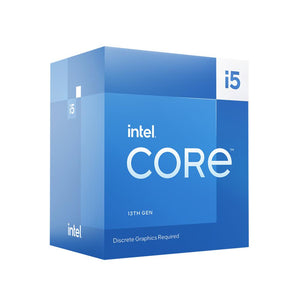 i5

i5

intel
CORE

13TH GEN

intel

Discrete Graphics Required